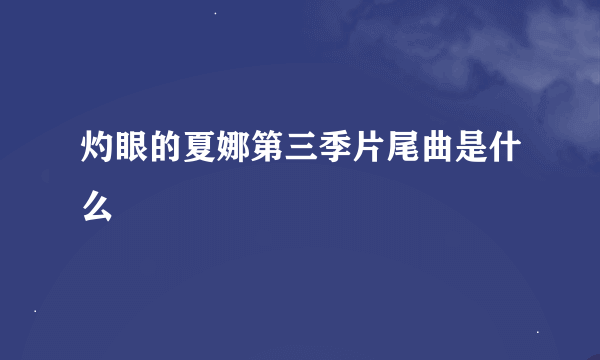 灼眼的夏娜第三季片尾曲是什么